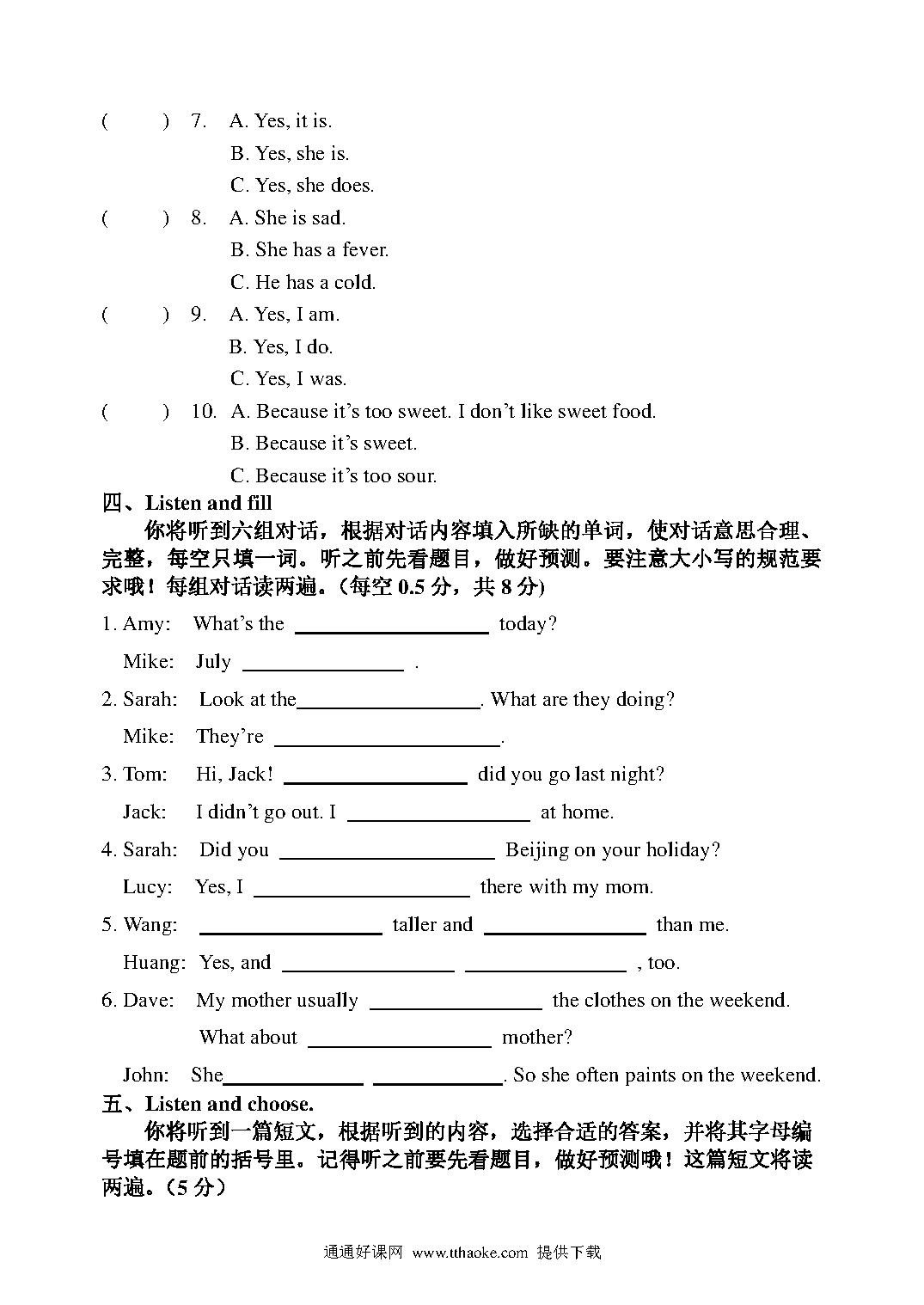 (　　) 7. A. Yes, it is.
B. Yes, she is.
C. Yes, she does.
(　　) 8. A. She is sad.
B. She has a fever.
C. He has a cold.
(　　) 9. A. Yes, I am.
B. Yes, I do.
C. Yes, I was.
(　　) 10. A. Because it's too sweet. I don't like sweet food.
B. Because it's sweet.
C. Because it's too sour.

四、Listen and fill

你将听到六组对话，根据对话内容填入所缺的单词，使对话意思合理、完整，每空只填一词。听之前先看题目，做好预测。要注意大小写的规范要求哦！每组对话读两遍。(每空 0.5 分，共 8 分)

1. Amy: What's the ________ today?
Mike: July ________ .
2. Sarah: Look at the________. What are they doing?
Mike: They're ________.
3. Tom: Hi, Jack! ________ did you go last night?
Jack: I didn't go out. I ________ at home.
4. Sarah: Did you ________ Beijing on your holiday?
Lucy: Yes, I ________ there with my mom.
5. Wang: ________ taller and ________ than me.
Huang: Yes, and ________ ________ , too.
6. Dave: My mother usually ________ the clothes on the weekend.
What about ________ mother?
John: She________ ________. So she often paints on the weekend.

五、Listen and choose.

你将听到一篇短文，根据听到的内容，选择合适的答案，并将其字母编号填在题前的括号里。记得听之前要先看题目，做好预测哦！这篇短文将读两遍。(5 分)

通通好课网 www.tthaoke.com 提供下载